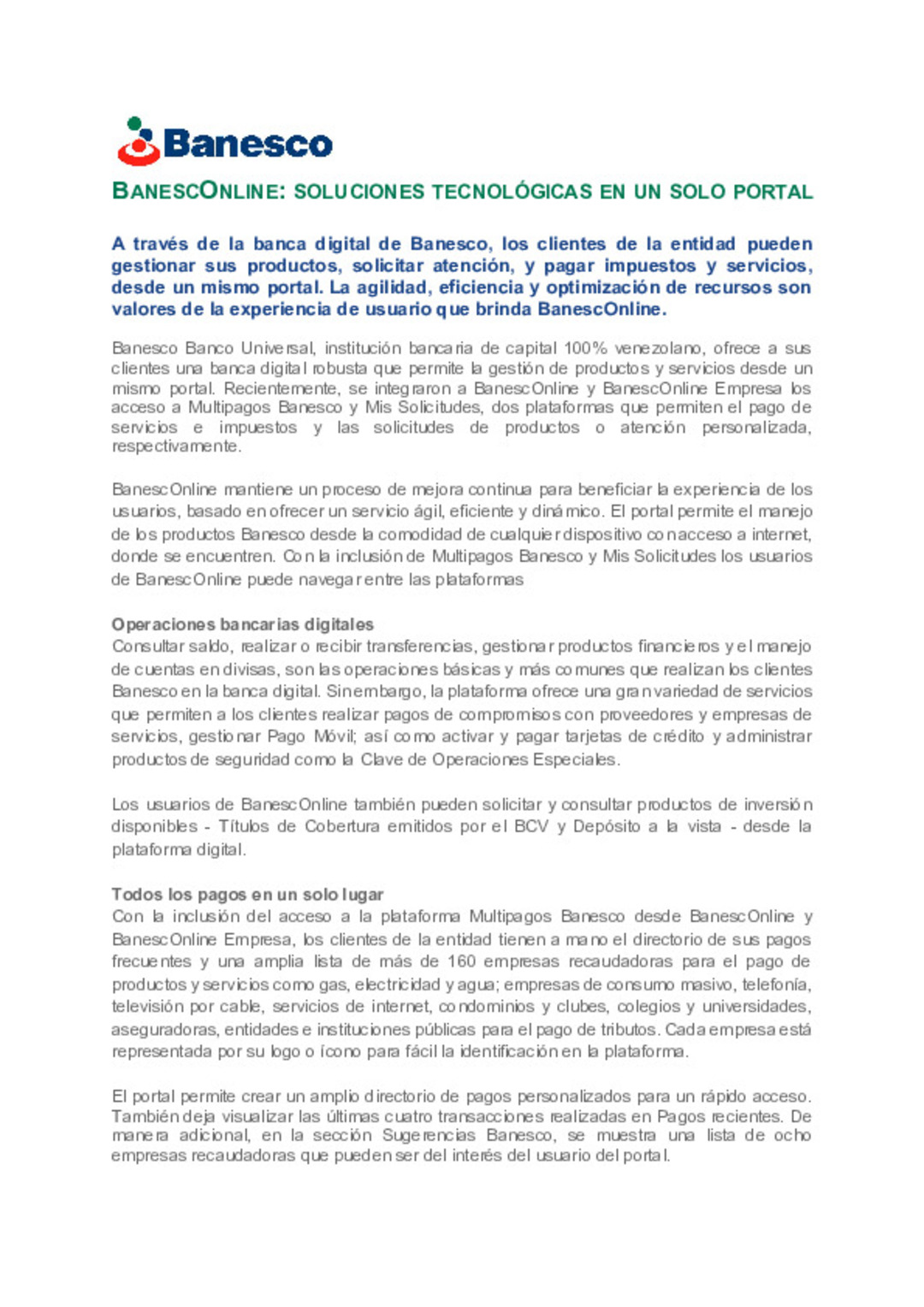 Banesco

BANESCONLINE: SOLUCIONES TECNOLÓGICAS EN UN SOLO PORTAL

A través de la banca digital de Banesco, los clientes de la entidad pueden gestionar sus productos, solicitar atención, y pagar impuestos y servicios, desde un mismo portal. La agilidad, eficiencia y optimización de recursos son valores de la experiencia de usuario que brinda BanescOnline.

Banesco Banco Universal, institución bancaria de capital 100% venezolano, ofrece a sus clientes una banca digital robusta que permite la gestión de productos y servicios desde un mismo portal. Recientemente, se integraron a BanescOnline y BanescOnline Empresa los acceso a Multipagos Banesco y Mis Solicitudes, dos plataformas que permiten el pago de servicios e impuestos y las solicitudes de productos o atención personalizada, respectivamente.

BanescOnline mantiene un proceso de mejora continua para beneficiar la experiencia de los usuarios, basado en ofrecer un servicio ágil, eficiente y dinámico. El portal permite el manejo de los productos Banesco desde la comodidad de cualquier dispositivo con acceso a internet, donde se encuentren. Con la inclusión de Multipagos Banesco y Mis Solicitudes los usuarios de BanescOnline puede navegar entre las plataformas

Operaciones bancarias digitales
Consultar saldo, realizar o recibir transferencias, gestionar productos financieros y el manejo de cuentas en divisas, son las operaciones básicas y más comunes que realizan los clientes Banesco en la banca digital. Sin embargo, la plataforma ofrece una gran variedad de servicios que permiten a los clientes realizar pagos de compromisos con proveedores y empresas de servicios, gestionar Pago Móvil; así como activar y pagar tarjetas de crédito y administrar productos de seguridad como la Clave de Operaciones Especiales.

Los usuarios de BanescOnline también pueden solicitar y consultar productos de inversión disponibles - Títulos de Cobertura emitidos por el BCV y Depósito a la vista - desde la plataforma digital.

Todos los pagos en un solo lugar
Con la inclusión del acceso a la plataforma Multipagos Banesco desde BanescOnline y BanescOnline Empresa, los clientes de la entidad tienen a mano el directorio de sus pagos frecuentes y una amplia lista de más de 160 empresas recaudadoras para el pago de productos y servicios como gas, electricidad y agua; empresas de consumo masivo, telefonía, televisión por cable, servicios de internet, condominios y clubes, colegios y universidades, aseguradoras, entidades e instituciones públicas para el pago de tributos. Cada empresa está representada por su logo o ícono para fácil la identificación en la plataforma.

El portal permite crear un amplio directorio de pagos personalizados para un rápido acceso. También deja visualizar las últimas cuatro transacciones realizadas en Pagos recientes. De manera adicional, en la sección Sugerencias Banesco, se muestra una lista de ocho empresas recaudadoras que pueden ser del interés del usuario del portal.